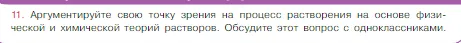 11. Аргументируйте свою точку зрения на процесс растворения на основе физической и химической теорий растворов. Обсудите этот вопрос с одноклассниками.